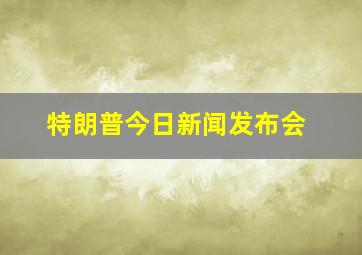 特朗普今日新闻发布会